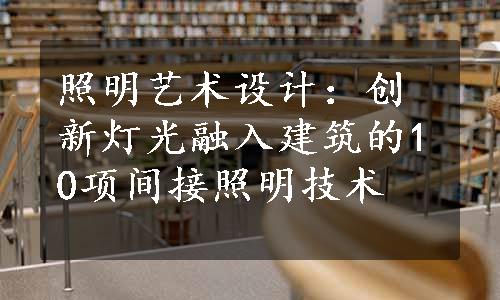 照明艺术设计：创新灯光融入建筑的10项间接照明技术